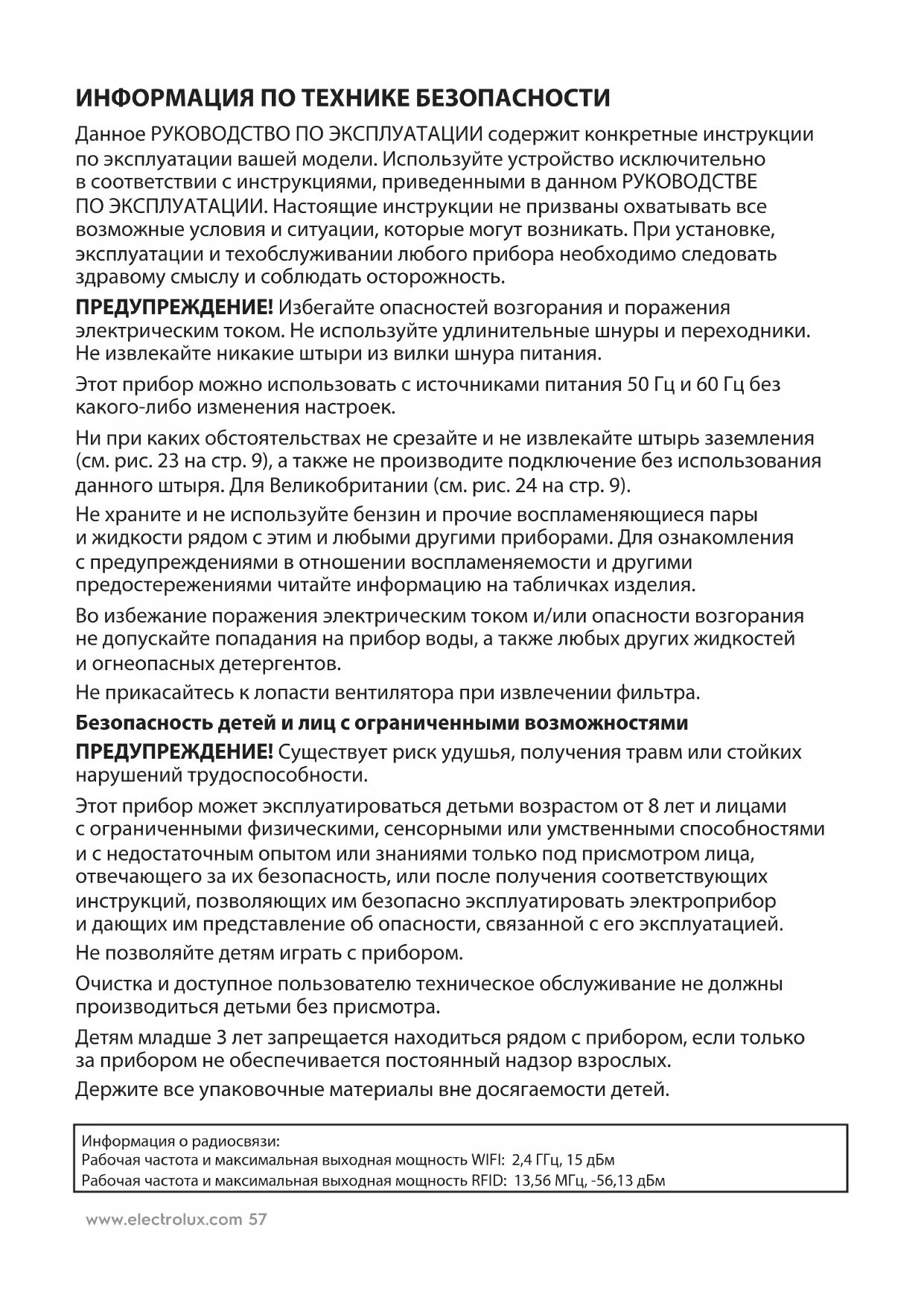 ИНФОРМАЦИЯ ПО ТЕХНИКЕ БЕЗОПАСНОСТИ

Данное РУКОВОДСТВО ПО ЭКСПЛУАТАЦИИ содержит конкретные инструкции по эксплуатации вашей модели. Используйте устройство исключительно в соответствии с инструкциями, приведенными в данном РУКОВОДСТВЕ ПО ЭКСПЛУАТАЦИИ. Настоящие инструкции не призваны охватывать все возможные условия и ситуации, которые могут возникать. При установке, эксплуатации и техобслуживании любого прибора необходимо следовать здравому смыслу и соблюдать осторожность.

ПРЕДУПРЕЖДЕНИЕ! Избегайте опасностей возгорания и поражения электрическим током. Не используйте удлинительные шнуры и переходники. Не извлекайте никакие штыри из вилки шнура питания.

Этот прибор можно использовать с источниками питания 50 Гц и 60 Гц без какого-либо изменения настроек.

Ни при каких обстоятельствах не срезайте и не извлекайте штырь заземления (см. рис. 23 на стр. 9), а также не производите подключение без использования данного штыря. Для Великобритании (см. рис. 24 на стр. 9).

Не храните и не используйте бензин и прочие воспламеняющиеся пары и жидкости рядом с этим и любыми другими приборами. Для ознакомления с предупреждениями в отношении воспламеняемости и другими предостережениями читайте информацию на табличках изделия.

Во избежание поражения электрическим током и/или опасности возгорания не допускайте попадания на прибор воды, а также любых других жидкостей и огнеопасных детергентов.

Не прикасайтесь к лопасти вентилятора при извлечении фильтра.

Безопасность детей и лиц с ограниченными возможностями

ПРЕДУПРЕЖДЕНИЕ! Существует риск удушья, получения травм или стойких нарушений трудоспособности.

Этот прибор может эксплуатироваться детьми возрастом от 8 лет и лицами с ограниченными физическими, сенсорными или умственными способностями и с недостаточным опытом или знаниями только под присмотром лица, отвечающего за их безопасность, или после получения соответствующих инструкций, позволяющих им безопасно эксплуатировать электроприбор и дающих им представление об опасности, связанной с его эксплуатацией.

Не позволяйте детям играть с прибором.

Очистка и доступное пользователю техническое обслуживание не должны производиться детьми без присмотра.

Детям младше 3 лет запрещается находиться рядом с прибором, если только за прибором не обеспечивается постоянный надзор взрослых.

Держите все упаковочные материалы вне досягаемости детей.

Информация о радиосвязи:
Рабочая частота и максимальная выходная мощность WIFI: 2,4 ГГц, 15 дБм
Рабочая частота и максимальная выходная мощность RFID: 13,56 МГц, -56,13 дБм

www.electrolux.com 57